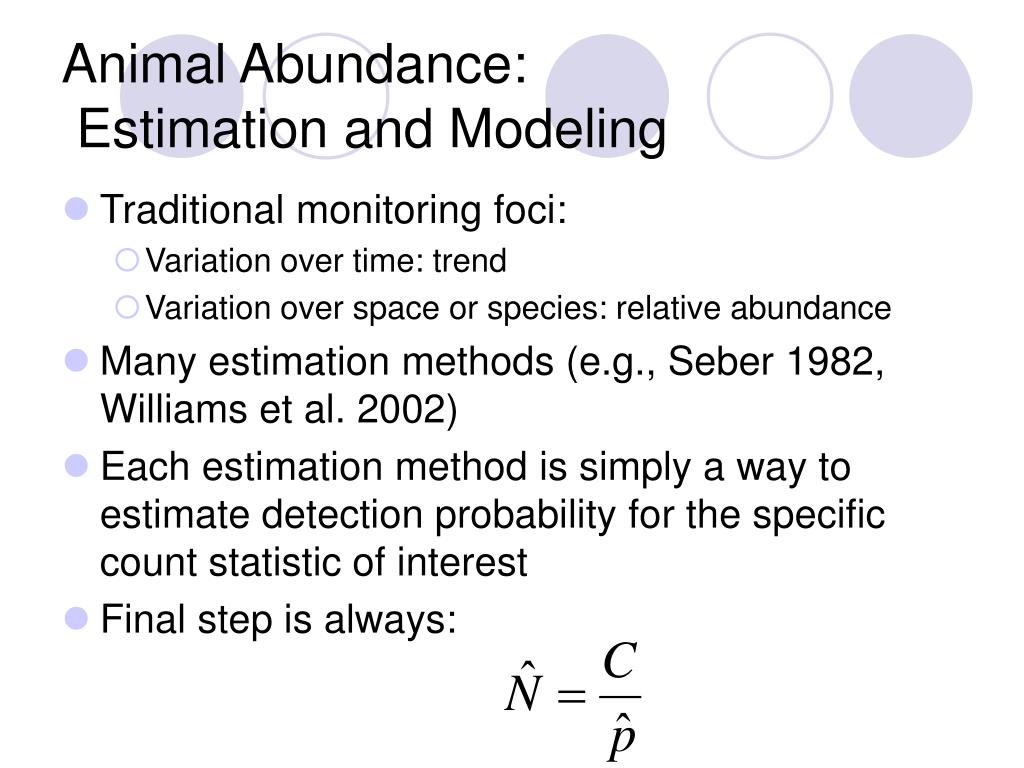 Animal Abundance:
Estimation and Modeling

Traditional monitoring foci:
Variation over time: trend
Variation over space or species: relative abundance

Many estimation methods (e.g., Seber 1982, Williams et al. 2002)

Each estimation method is simply a way to estimate detection probability for the specific count statistic of interest

Final step is always:

$\hat{N} = \frac{C}{\hat{p}}$